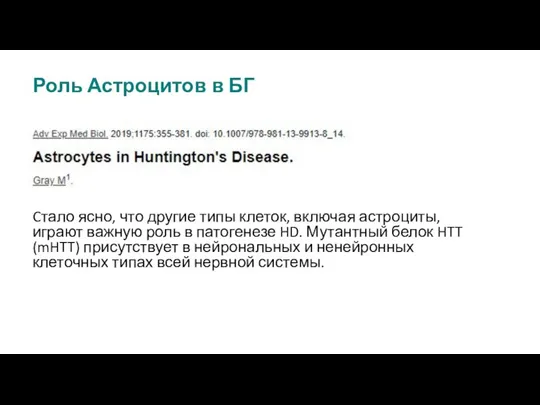 Роль Астроцитов в БГ

Adv Exp Med Biol. 2019;1175:355-381. doi: 10.1007/978-981-13-9913-8_14.

Astrocytes in Huntington's Disease.

Gray M$^1$.

Стало ясно, что другие типы клеток, включая астроциты, играют важную роль в патогенезе HD. Мутантный белок HTT (mHTT) присутствует в нейрональных и ненейронных клеточных типах всей нервной системы.